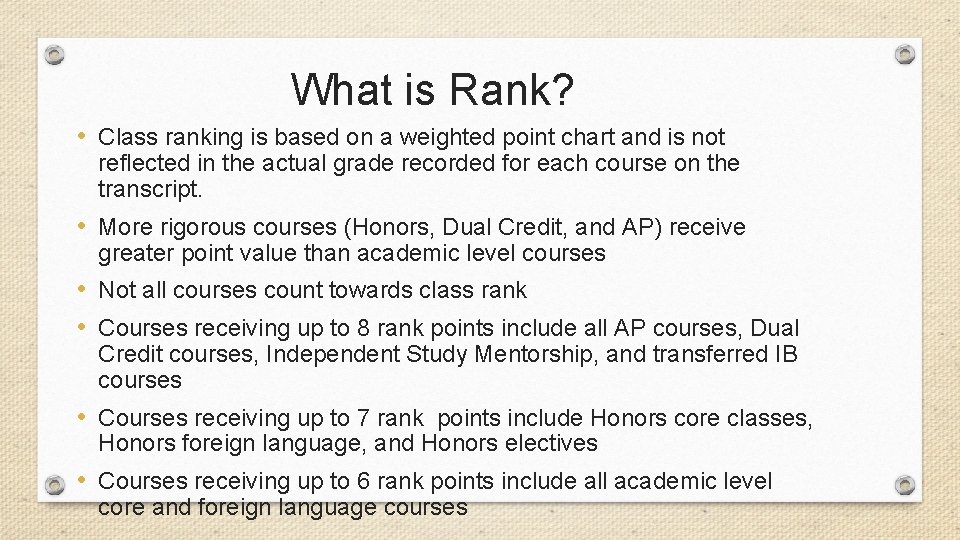 What is Rank?

• Class ranking is based on a weighted point chart and is not reflected in the actual grade recorded for each course on the transcript.

• More rigorous courses (Honors, Dual Credit, and AP) receive greater point value than academic level courses

• Not all courses count towards class rank

• Courses receiving up to 8 rank points include all AP courses, Dual Credit courses, Independent Study Mentorship, and transferred IB courses

• Courses receiving up to 7 rank points include Honors core classes, Honors foreign language, and Honors electives

• Courses receiving up to 6 rank points include all academic level core and foreign language courses